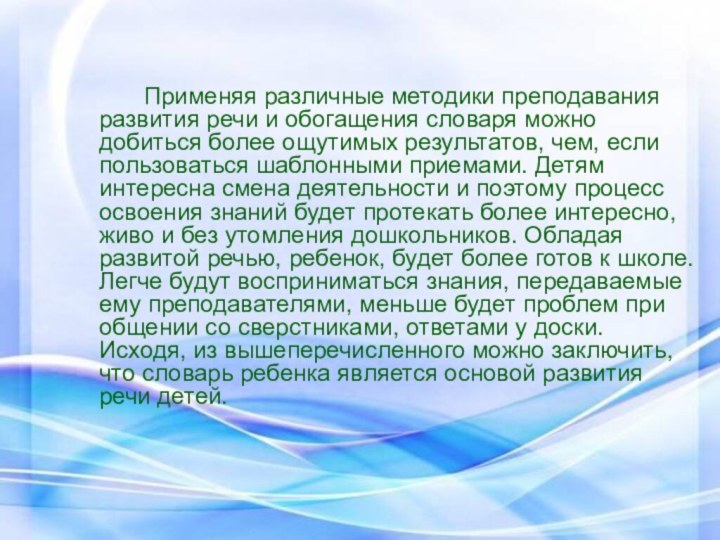 Применяя различные методики преподавания развития речи и обогащения словаря можно добиться более ощутимых результатов, чем, если пользоваться шаблонными приемами. Детям интересна смена деятельности и поэтому процесс освоения знаний будет протекать более интересно, живо и без утомления дошкольников. Обладая развитой речью, ребенок, будет более готов к школе. Легче будут восприниматься знания, передаваемые ему преподавателями, меньше будет проблем при общении со сверстниками, ответами у доски. Исходя, из вышеперечисленного можно заключить, что словарь ребенка является основой развития речи детей.